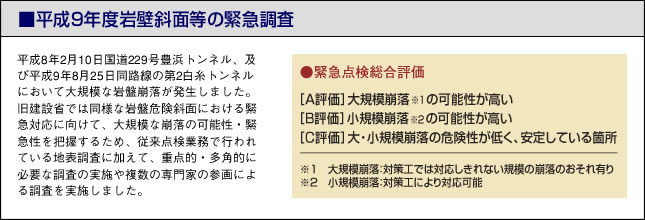 ■平成9年度岩壁斜面等の緊急調査

平成8年2月10日国道229号豊浜トンネル、及び平成9年8月25日同路線の第2白糸トンネルにおいて大規模な岩盤崩落が発生しました。旧建設省では同様な岩盤危険斜面における緊急対応に向けて、大規模な崩落の可能性・緊急性を把握するため、従来点検業務で行われている地表調査に加えて、重点的・多角的に必要な調査の実施や複数の専門家の参画による調査を実施しました。

●緊急点検総合評価

[A評価] 大規模崩落※1の可能性が高い
[B評価] 小規模崩落※2の可能性が高い
[C評価] 大・小規模崩落の危険性が低く、安定している箇所

※1　大規模崩落:対策工では対応しきれない規模の崩落のおそれ有り
※2　小規模崩落:対策工により対応可能